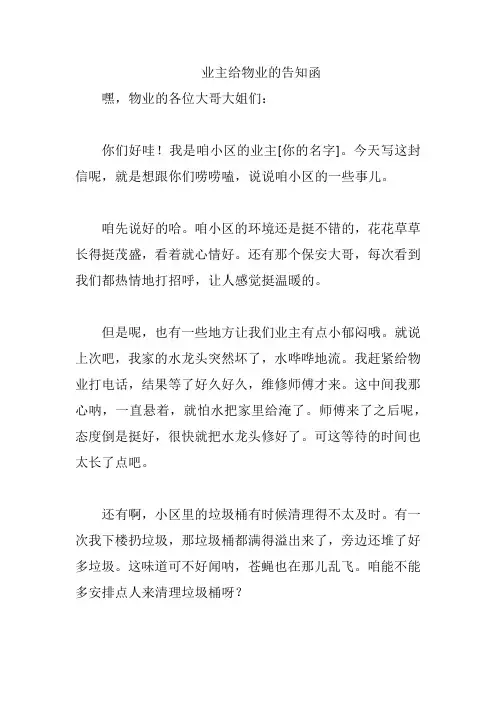 业主给物业的告知函

嘿，物业的各位大哥大姐们：

你们好哇！我是咱小区的业主[你的名字]。今天写这封信呢，就是想跟你们唠唠嗑，说说咱小区的一些事儿。

咱先说好的哈。咱小区的环境还是挺不错的，花花草草长得挺茂盛，看着就心情好。还有那个保安大哥，每次看到我们都热情地打招呼，让人感觉挺温暖的。

但是呢，也有一些地方让我们业主有点小郁闷哦。就说上次吧，我家的水龙头突然坏了，水哗哗地流。我赶紧给物业打电话，结果等了好久好久，维修师傅才来。这中间我那心呐，一直悬着，就怕水把家里给淹了。师傅来了之后呢，态度倒是挺好，很快就把水龙头修好了。可这等待的时间也太长了点吧。

还有啊，小区里的垃圾桶有时候清理得不太及时。有一次我下楼扔垃圾，那垃圾桶都满得溢出来了，旁边还堆了好多垃圾。这味道可不好闻呐，苍蝇也在那儿乱飞。咱能不能多安排点人来清理垃圾桶呀？